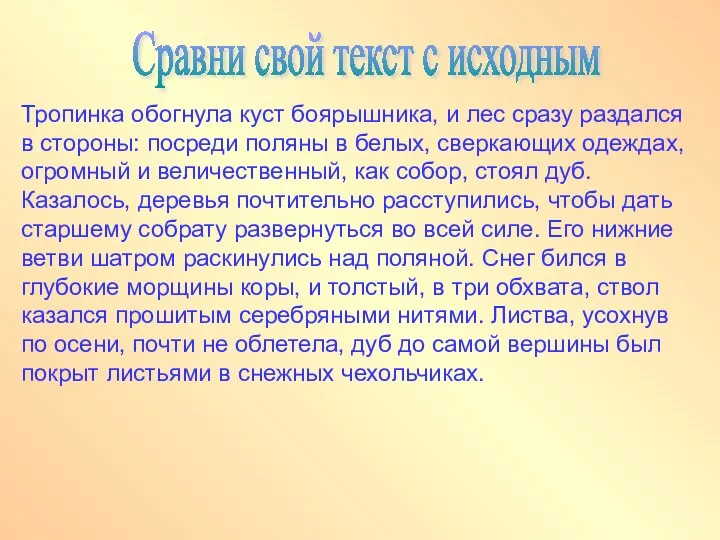 Сравни свой текст с исходным

Тропинка обогнула куст боярышника, и лес сразу раздался в стороны: посреди поляны в белых, сверкающих одеждах, огромный и величественный, как собор, стоял дуб. Казалось, деревья почтительно расступились, чтобы дать старшему собрату развернуться во всей силе. Его нижние ветви шатром раскинулись над поляной. Снег бился в глубокие морщины коры, и толстый, в три обхвата, ствол казался прошитым серебряными нитями. Листва, усохнув по осени, почти не облетела, дуб до самой вершины был покрыт листьями в снежных чехольчиках.